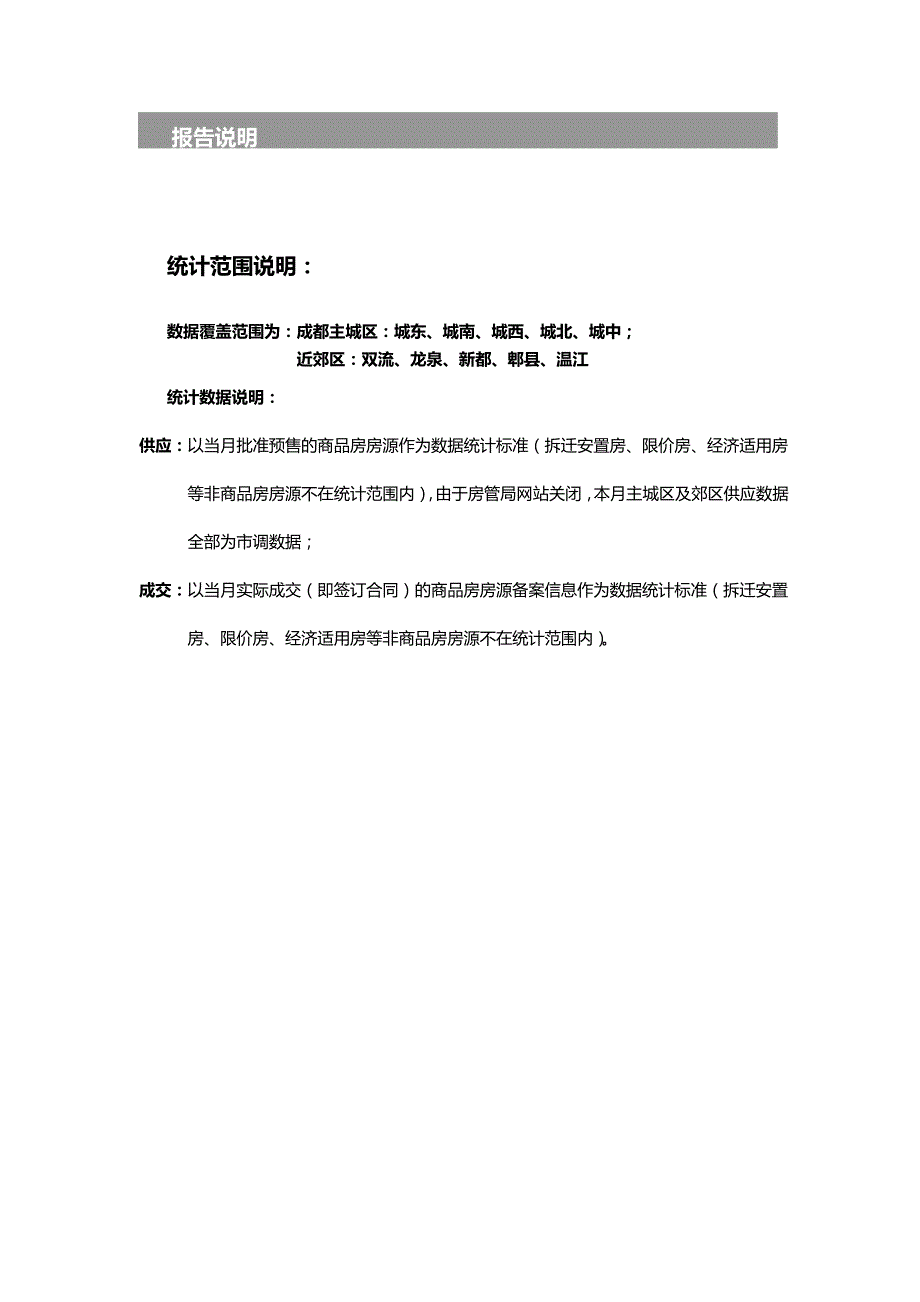 报告说明

统计范围说明：

数据覆盖范围为：成都主城区：城东、城南、城西、城北、城中；
近郊区：双流、龙泉、新都、郫县、温江

统计数据说明：

供应：以当月批准预售的商品房房源作为数据统计标准（拆迁安置房、限价房、经济适用房等非商品房房源不在统计范围内），由于房管局网站关闭，本月主城区及郊区供应数据全部为市调数据；

成交：以当月实际成交（即签订合同）的商品房房源备案信息作为数据统计标准（拆迁安置房、限价房、经济适用房等非商品房房源不在统计范围内）。